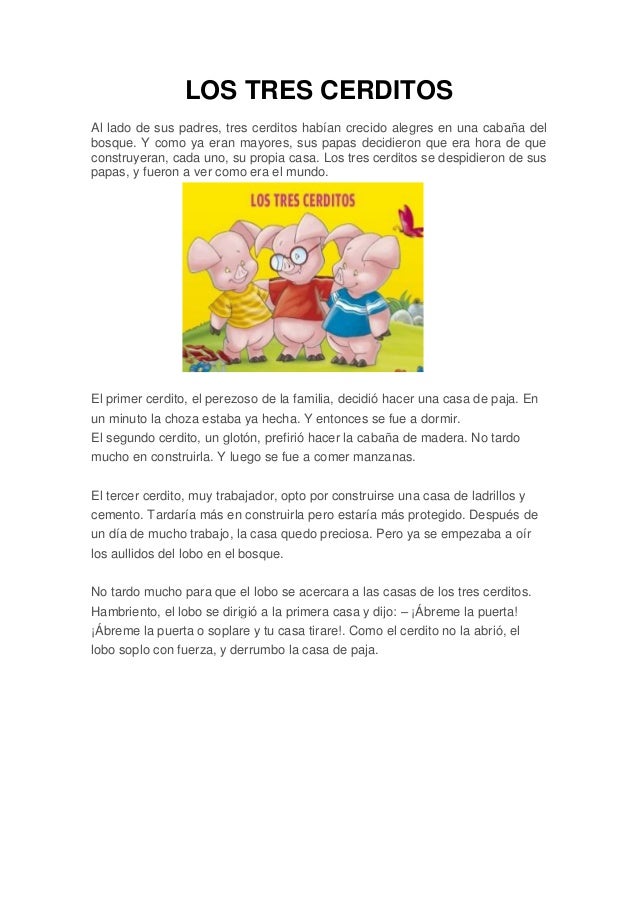 LOS TRES CERDITOS

Al lado de sus padres, tres cerditos habían crecido alegres en una cabaña del bosque. Y como ya eran mayores, sus papas decidieron que era hora de que construyeran, cada uno, su propia casa. Los tres cerditos se despidieron de sus papas, y fueron a ver como era el mundo.

LOS TRES CERDITOS

El primer cerdito, el perezoso de la familia, decidió hacer una casa de paja. En un minuto la choza estaba ya hecha. Y entonces se fue a dormir.
El segundo cerdito, un glotón, prefirió hacer la cabaña de madera. No tardo mucho en construirla. Y luego se fue a comer manzanas.

El tercer cerdito, muy trabajador, opto por construirse una casa de ladrillos y cemento. Tardaría más en construirla pero estaría más protegido. Después de un día de mucho trabajo, la casa quedo preciosa. Pero ya se empezaba a oír los aullidos del lobo en el bosque.

No tardo mucho para que el lobo se acercara a las casas de los tres cerditos. Hambriento, el lobo se dirigió a la primera casa y dijo: – ¡Ábreme la puerta! ¡Ábreme la puerta o soplare y tu casa tirare!. Como el cerdito no la abrió, el lobo soplo con fuerza, y derrumbo la casa de paja.